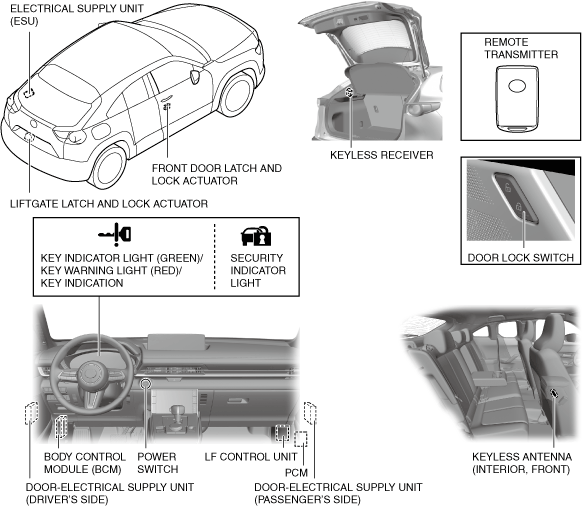 ELECTRICAL SUPPLY UNIT (ESU)

FRONT DOOR LATCH AND LOCK ACTUATOR

LIFTGATE LATCH AND LOCK ACTUATOR

KEYLESS RECEIVER

REMOTE TRANSMITTER

DOOR LOCK SWITCH

KEY INDICATOR LIGHT (GREEN)/ KEY WARNING LIGHT (RED)/ KEY INDICATION

SECURITY INDICATOR LIGHT

BODY CONTROL MODULE (BCM)

POWER SWITCH

LF CONTROL UNIT

PCM

DOOR-ELECTRICAL SUPPLY UNIT (DRIVER'S SIDE)

DOOR-ELECTRICAL SUPPLY UNIT (PASSENGER'S SIDE)

KEYLESS ANTENNA (INTERIOR, FRONT)